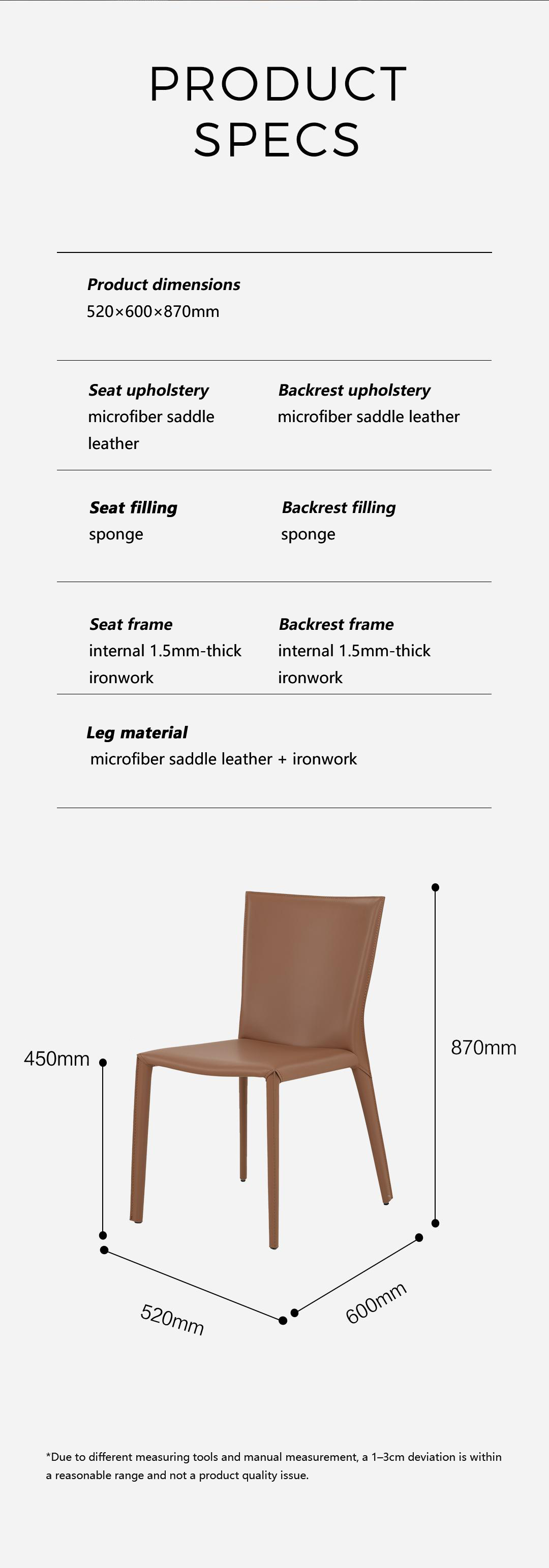 PRODUCT
SPECS

Product dimensions
520×600×870mm

Seat upholstery
microfiber saddle leather

Backrest upholstery
microfiber saddle leather

Seat filling
sponge

Backrest filling
sponge

Seat frame
internal 1.5mm-thick ironwork

Backrest frame
internal 1.5mm-thick ironwork

Leg material
microfiber saddle leather + ironwork

450mm

870mm

520mm

600mm

*Due to different measuring tools and manual measurement, a 1–3cm deviation is within a reasonable range and not a product quality issue.